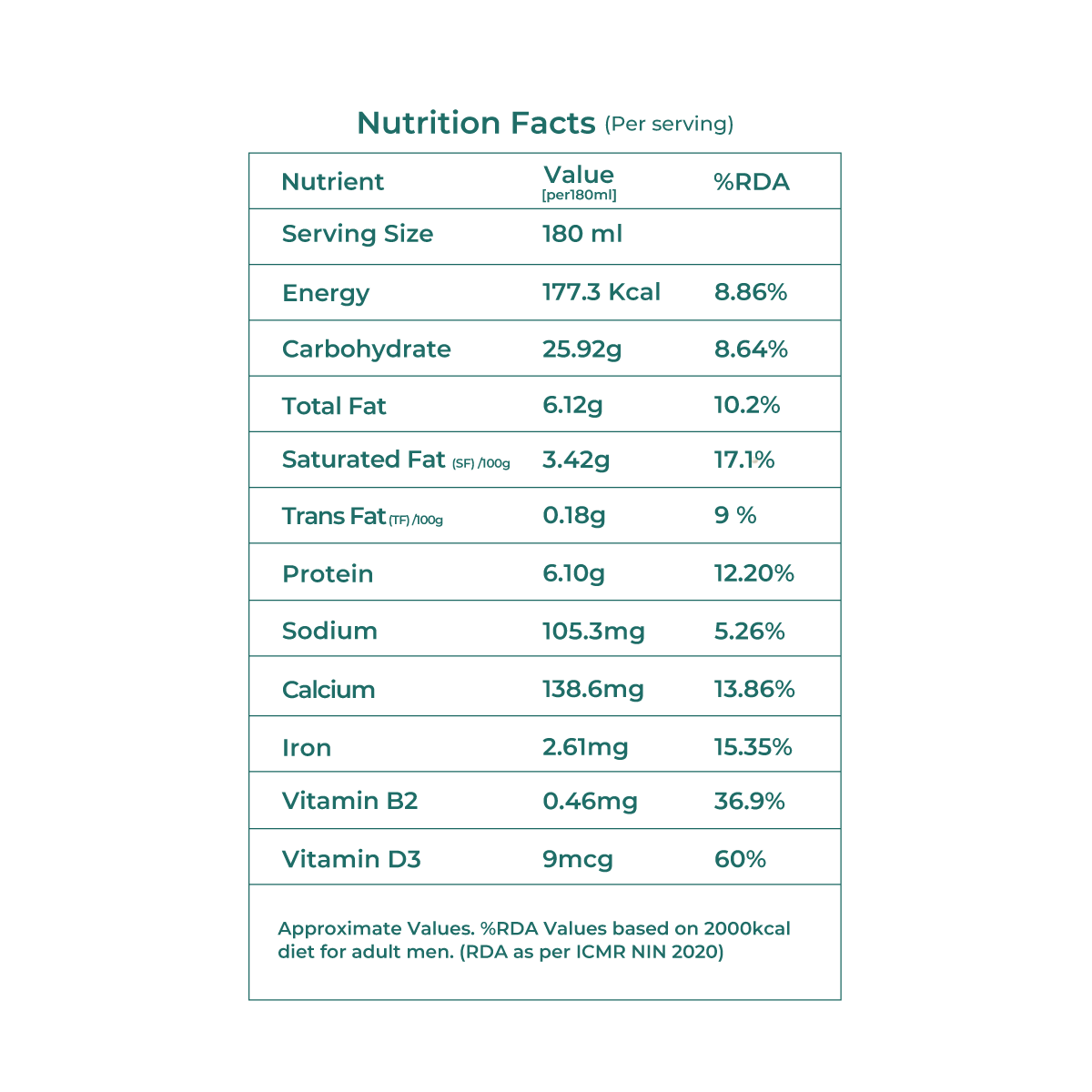 Nutrition Facts (Per serving)

| Nutrient | Value [per180ml] | %RDA |
|---|---|---|
| Serving Size | 180 ml | |
| Energy | 177.3 Kcal | 8.86% |
| Carbohydrate | 25.92g | 8.64% |
| Total Fat | 6.12g | 10.2% |
| Saturated Fat (SF) /100g | 3.42g | 17.1% |
| Trans Fat (TF) /100g | 0.18g | 9 % |
| Protein | 6.10g | 12.20% |
| Sodium | 105.3mg | 5.26% |
| Calcium | 138.6mg | 13.86% |
| Iron | 2.61mg | 15.35% |
| Vitamin B2 | 0.46mg | 36.9% |
| Vitamin D3 | 9mcg | 60% |

Approximate Values. %RDA Values based on 2000kcal diet for adult men. (RDA as per ICMR NIN 2020)